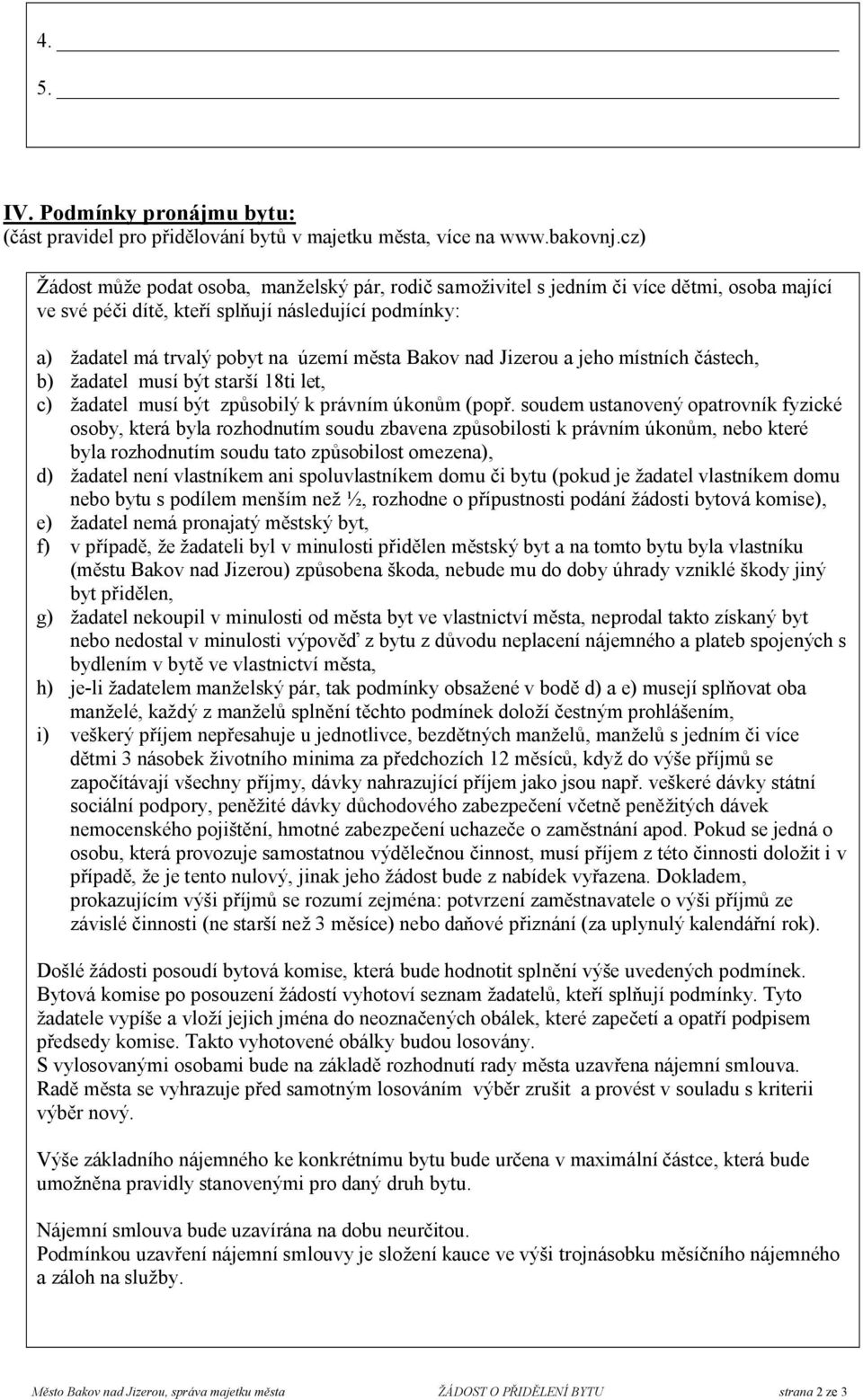 4.

5.

IV. Podmínky pronájmu bytu:
(část pravidel pro přidělování bytů v majetku města, více na www.bakovnj.cz)

Žádost může podat osoba, manželský pár, rodič samoživitel s jedním či více dětmi, osoba mající ve své péči dítě, kteří splňují následující podmínky:

a) žadatel má trvalý pobyt na území města Bakov nad Jizerou a jeho místních částech,
b) žadatel musí být starší 18ti let,
c) žadatel musí být způsobilý k právním úkonům (popř. soudem ustanovený opatrovník fyzické osoby, která byla rozhodnutím soudu zbavena způsobilosti k právním úkonům, nebo které byla rozhodnutím soudu tato způsobilost omezena),
d) žadatel není vlastníkem ani spoluvlastníkem domu či bytu (pokud je žadatel vlastníkem domu nebo bytu s podílem menším než ½, rozhodne o přípustnosti podání žádosti bytová komise),
e) žadatel nemá pronajatý městský byt,
f) v případě, že žadateli byl v minulosti přidělen městský byt a na tomto bytu byla vlastníku (městu Bakov nad Jizerou) způsobena škoda, nebude mu do doby úhrady vzniklé škody jiný byt přidělen,
g) žadatel nekoupil v minulosti od města byt ve vlastnictví města, neprodal takto získaný byt nebo nedostal v minulosti výpověď z bytu z důvodu neplacení nájemného a plateb spojených s bydlením v bytě ve vlastnictví města,
h) je-li žadatelem manželský pár, tak podmínky obsažené v bodě d) a e) musejí splňovat oba manželé, každý z manželů splnění těchto podmínek doloží čestným prohlášením,
i) veškerý příjem nepřesahuje u jednotlivce, bezdětných manželů, manželů s jedním či více dětmi 3 násobek životního minima za předchozích 12 měsíců, když do výše příjmů se započítávají všechny příjmy, dávky nahrazující příjem jako jsou např. veškeré dávky státní sociální podpory, peněžité dávky důchodového zabezpečení včetně peněžitých dávek nemocenského pojištění, hmotné zabezpečení uchazeče o zaměstnání apod. Pokud se jedná o osobu, která provozuje samostatnou výdělečnou činnost, musí příjem z této činnosti doložit i v případě, že je tento nulový, jinak jeho žádost bude z nabídek vyřazena. Dokladem, prokazujícím výši příjmů se rozumí zejména: potvrzení zaměstnavatele o výši příjmů ze závislé činnosti (ne starší než 3 měsíce) nebo daňové přiznání (za uplynulý kalendářní rok).

Došlé žádosti posoudí bytová komise, která bude hodnotit splnění výše uvedených podmínek. Bytová komise po posouzení žádostí vyhotoví seznam žadatelů, kteří splňují podmínky. Tyto žadatele vypíše a vloží jejich jména do neoznačených obálek, které zapečetí a opatří podpisem předsedy komise. Takto vyhotovené obálky budou losovány.
S vylosovanými osobami bude na základě rozhodnutí rady města uzavřena nájemní smlouva. Radě města se vyhrazuje před samotným losováním výběr zrušit a provést v souladu s kriterii výběr nový.

Výše základního nájemného ke konkrétnímu bytu bude určena v maximální částce, která bude umožněna pravidly stanovenými pro daný druh bytu.

Nájemní smlouva bude uzavírána na dobu neurčitou.
Podmínkou uzavření nájemní smlouvy je složení kauce ve výši trojnásobku měsíčního nájemného a záloh na služby.

Město Bakov nad Jizerou, správa majetku města ŽÁDOST O PŘIDĚLENÍ BYTU strana 2 ze 3